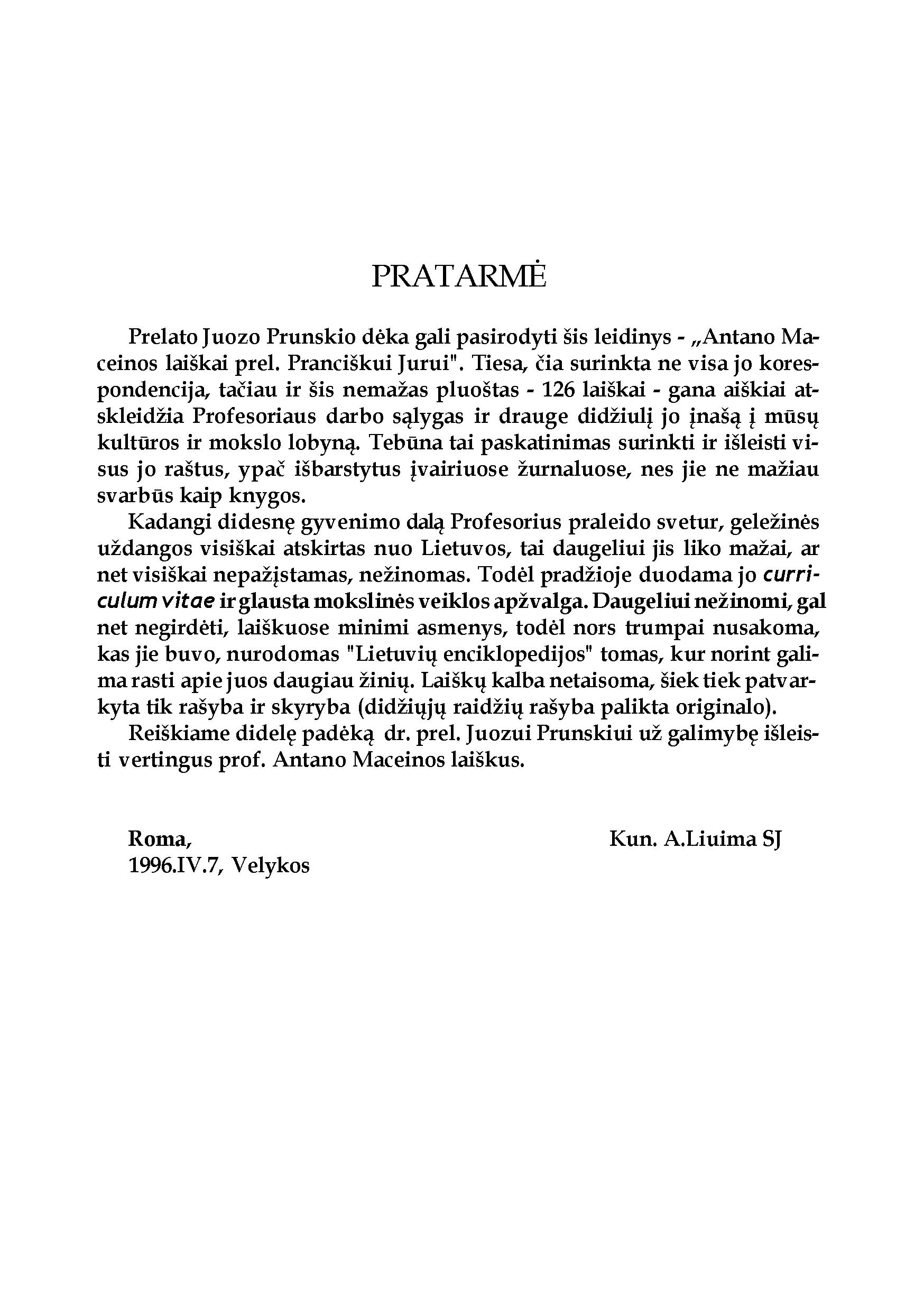 PRATARMĖ

Prelato Juozo Prunskio dėka gali pasirodyti šis leidinys - „Antano Maceinos laiškai prel. Pranciškui Jurui". Tiesa, čia surinkta ne visa jo korespondencija, tačiau ir šis nemažas pluoštas - 126 laiškai - gana aiškiai atskleidžia Profesoriaus darbo sąlygas ir drauge didžiulį jo įnašą į mūsų kultūros ir mokslo lobyną. Tebūna tai paskatinimas surinkti ir išleisti visus jo raštus, ypač išbarstytus įvairiuose žurnaluose, nes jie ne mažiau svarbūs kaip knygos.

Kadangi didesnę gyvenimo dalą Profesorius praleido svetur, geležinės uždangos visiškai atskirtas nuo Lietuvos, tai daugeliui jis liko mažai, ar net visiškai nepažįstamas, nežinomas. Todėl pradžioje duodama jo curriculum vitae ir glausta mokslinės veiklos apžvalga. Daugeliui nežinomi, gal net negirdėti, laiškuose minimi asmenys, todėl nors trumpai nusakoma, kas jie buvo, nurodomas "Lietuvių enciklopedijos" tomas, kur norint galima rasti apie juos daugiau žinių. Laiškų kalba netaisoma, šiek tiek patvarkyta tik rašyba ir skyryba (didžiųjų raidžių rašyba palikta originalo).

Reiškiame didelę padėką dr. prel. Juozui Prunskiui už galimybę išleisti vertingus prof. Antano Maceinos laiškus.

Roma,
1996.IV.7, Velykos

Kun. A.Liuima SJ